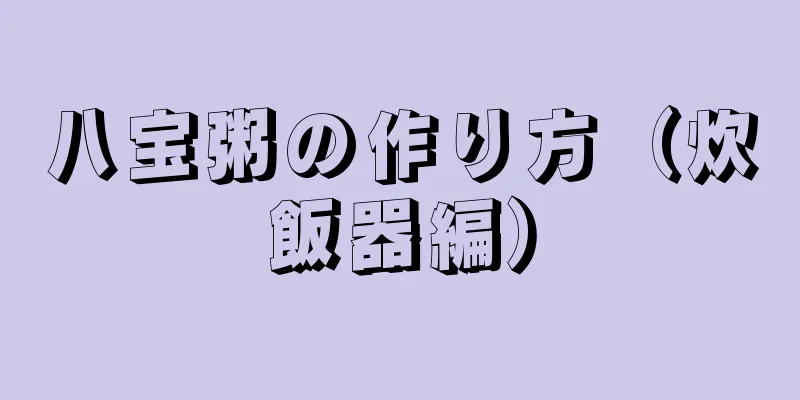 八宝粥の作り方（炊飯器編）